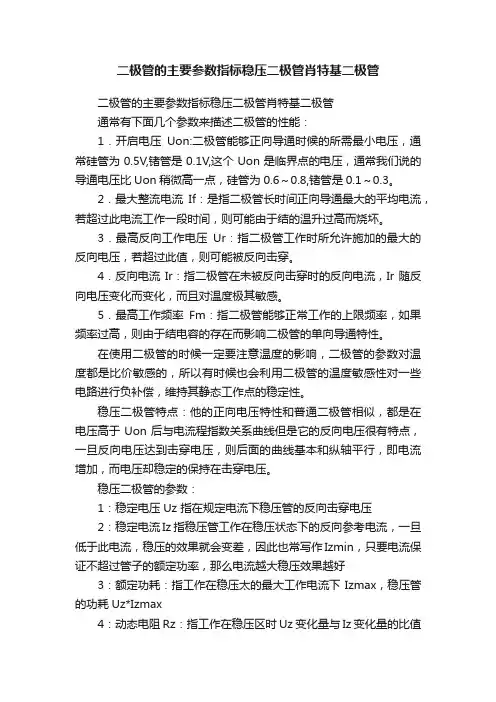 二极管的主要参数指标稳压二极管肖特基二极管

二极管的主要参数指标稳压二极管肖特基二极管

通常有下面几个参数来描述二极管的性能：

1．开启电压 Uon:二极管能够正向导通时候的所需最小电压，通常硅管为 0.5V,锗管是 0.1V,这个 Uon 是临界点的电压，通常我们说的导通电压比 Uon 稍微高一点，硅管为 0.6～0.8,锗管是 0.1～0.3。

2．最大整流电流 If：是指二极管长时间正向导通最大的平均电流，若超过此电流工作一段时间，则可能由于结的温升过高而烧坏。

3．最高反向工作电压 Ur：指二极管工作时所允许施加的最大的反向电压，若超过此值，则可能被反向击穿。

4．反向电流 Ir：指二极管在未被反向击穿时的反向电流，Ir 随反向电压变化而变化，而且对温度极其敏感。

5．最高工作频率 Fm：指二极管能够正常工作的上限频率，如果频率过高，则由于结电容的存在而影响二极管的单向导通特性。

在使用二极管的时候一定要注意温度的影响，二极管的参数对温度都是比价敏感的，所以有时候也会利用二极管的温度敏感性对一些电路进行负补偿，维持其静态工作点的稳定性。

稳压二极管特点：他的正向电压特性和普通二极管相似，都是在电压高于 Uon 后与电流程指数关系曲线但是它的反向电压很有特点，一旦反向电压达到击穿电压，则后面的曲线基本和纵轴平行，即电流增加，而电压却稳定的保持在击穿电压。

稳压二极管的参数：

1：稳定电压 Uz 指在规定电流下稳压管的反向击穿电压

2：稳定电流 Iz 指稳压管工作在稳压状态下的反向参考电流，一旦低于此电流，稳压的效果就会变差，因此也常写作 Izmin，只要电流保证不超过管子的额定功率，那么电流越大稳压效果越好

3：额定功耗：指工作在稳压太的最大工作电流下 Izmax，稳压管的功耗 Uz*Izmax

4：动态电阻 Rz：指工作在稳压区时 Uz 变化量与 Iz 变化量的比值